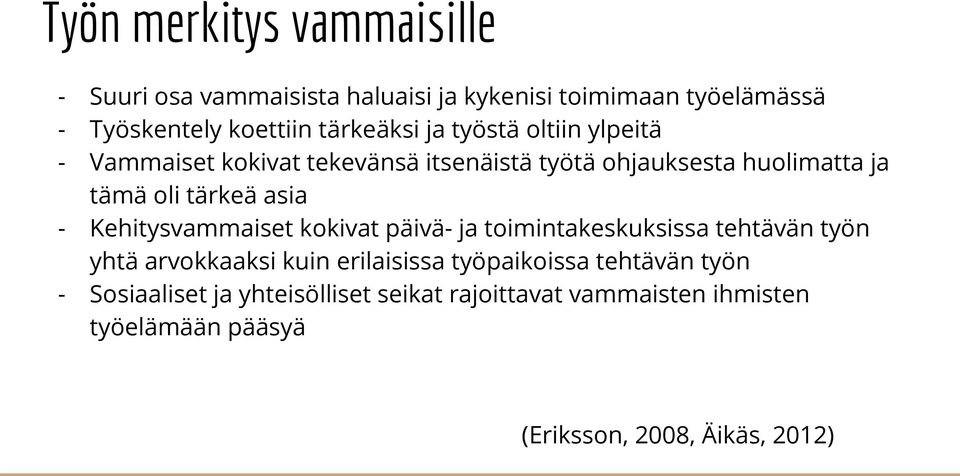 Työn merkitys vammaisille

- Suuri osa vammaisista haluaisi ja kykenisi toimimaan työelämässä
- Työskentely koettiin tärkeäksi ja työstä oltiin ylpeitä
- Vammaiset kokivat tekevänsä itsenäistä työtä ohjauksesta huolimatta ja tämä oli tärkeä asia
- Kehitysvammaiset kokivat päivä- ja toimintakeskuksissa tehtävän työn yhtä arvokkaaksi kuin erilaisissa työpaikoissa tehtävän työn
- Sosiaaliset ja yhteisölliset seikat rajoittavat vammaisten ihmisten työelämään pääsyä

(Eriksson, 2008, Äikäs, 2012)